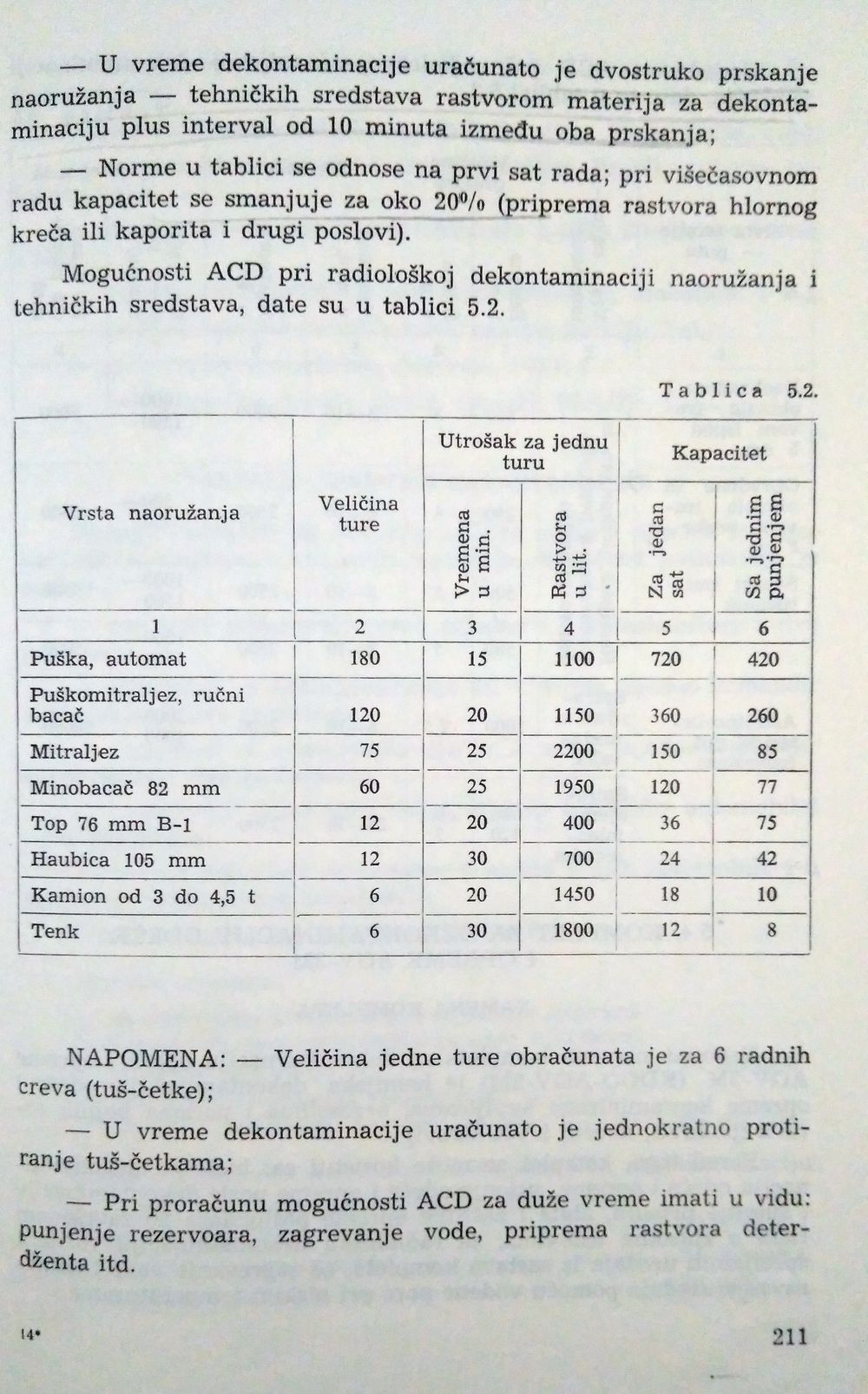 — U vreme dekontaminacije uračunato je dvostruko prskanje naoružanja — tehničkih sredstava rastvorom materija za dekontaminaciju plus interval od 10 minuta između oba prskanja;

— Norme u tablici se odnose na prvi sat rada; pri višečasovnom radu kapacitet se smanjuje za oko 20% (priprema rastvora hlornog kreča ili kaporita i drugi poslovi).

Mogućnosti ACD pri radiološkoj dekontaminaciji naoružanja i tehničkih sredstava, date su u tablici 5.2.

Tablica 5.2.

| Vrsta naoružanja | Veličina ture | Utrošak za jednu turu: Vremena u min. | Utrošak za jednu turu: Rastvora u lit. | Kapacitet: Za jedan sat | Kapacitet: Sa jednim punjenjem |
|---|---|---|---|---|---|
| 1 | 2 | 3 | 4 | 5 | 6 |
| Puška, automat | 180 | 15 | 1100 | 720 | 420 |
| Puškomitraljez, ručni bacač | 120 | 20 | 1150 | 360 | 260 |
| Mitraljez | 75 | 25 | 2200 | 150 | 85 |
| Minobacač 82 mm | 60 | 25 | 1950 | 120 | 77 |
| Top 76 mm B-1 | 12 | 20 | 400 | 36 | 75 |
| Haubica 105 mm | 12 | 30 | 700 | 24 | 42 |
| Kamion od 3 do 4,5 t | 6 | 20 | 1450 | 18 | 10 |
| Tenk | 6 | 30 | 1800 | 12 | 8 |

NAPOMENA: — Veličina jedne ture obračunata je za 6 radnih creva (tuš-četke);

— U vreme dekontaminacije uračunato je jednokratno protiranje tuš-četkama;

— Pri proračunu mogućnosti ACD za duže vreme imati u vidu: punjenje rezervoara, zagrevanje vode, priprema rastvora deterdženta itd.

14* 211